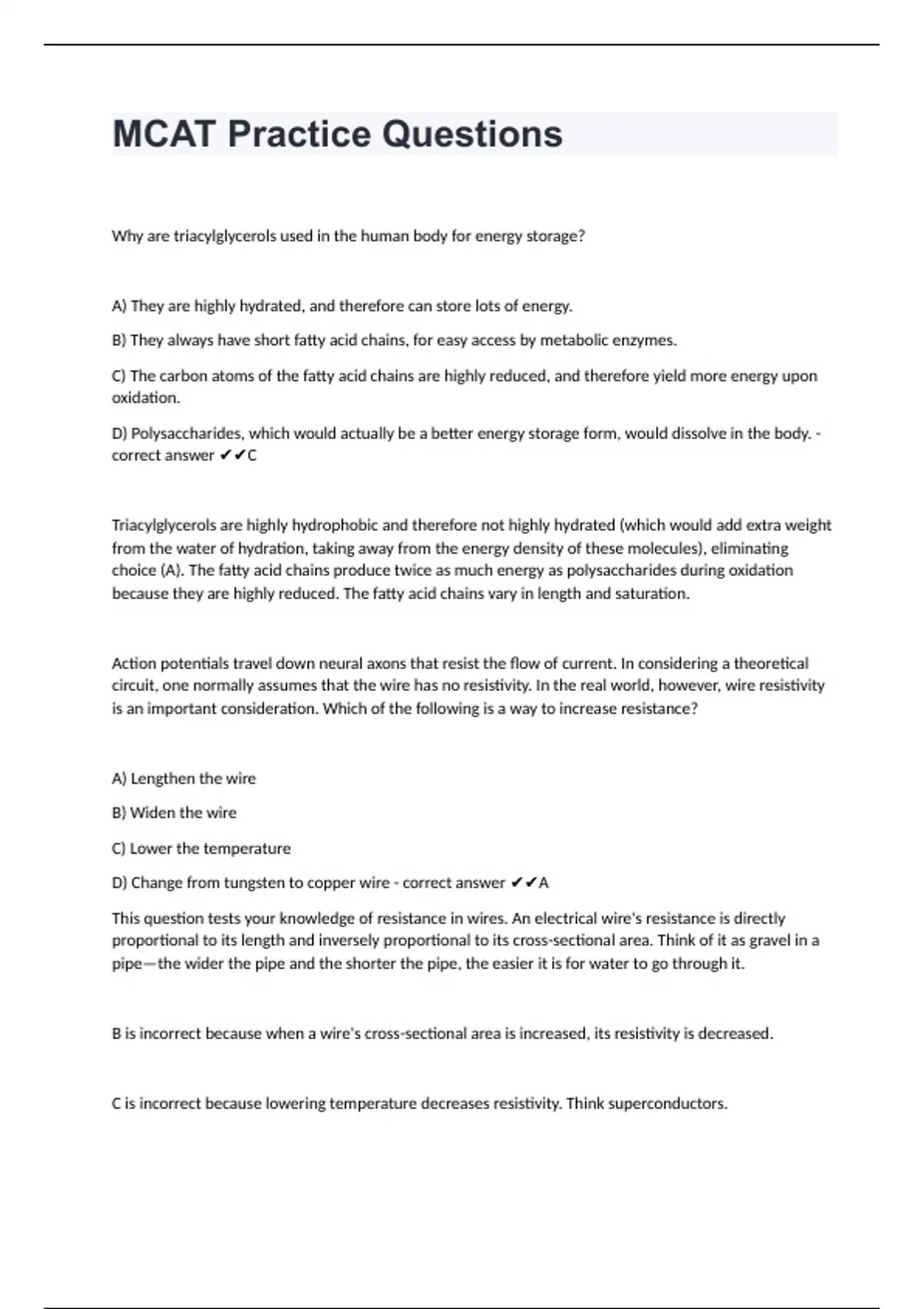 MCAT Practice Questions

Why are triacylglycerols used in the human body for energy storage?

A) They are highly hydrated, and therefore can store lots of energy.

B) They always have short fatty acid chains, for easy access by metabolic enzymes.

C) The carbon atoms of the fatty acid chains are highly reduced, and therefore yield more energy upon oxidation.

D) Polysaccharides, which would actually be a better energy storage form, would dissolve in the body. - correct answer ✔✔C

Triacylglycerols are highly hydrophobic and therefore not highly hydrated (which would add extra weight from the water of hydration, taking away from the energy density of these molecules), eliminating choice (A). The fatty acid chains produce twice as much energy as polysaccharides during oxidation because they are highly reduced. The fatty acid chains vary in length and saturation.

Action potentials travel down neural axons that resist the flow of current. In considering a theoretical circuit, one normally assumes that the wire has no resistivity. In the real world, however, wire resistivity is an important consideration. Which of the following is a way to increase resistance?

A) Lengthen the wire

B) Widen the wire

C) Lower the temperature

D) Change from tungsten to copper wire - correct answer ✔✔A

This question tests your knowledge of resistance in wires. An electrical wire's resistance is directly proportional to its length and inversely proportional to its cross-sectional area. Think of it as gravel in a pipe—the wider the pipe and the shorter the pipe, the easier it is for water to go through it.

B is incorrect because when a wire's cross-sectional area is increased, its resistivity is decreased.

C is incorrect because lowering temperature decreases resistivity. Think superconductors.